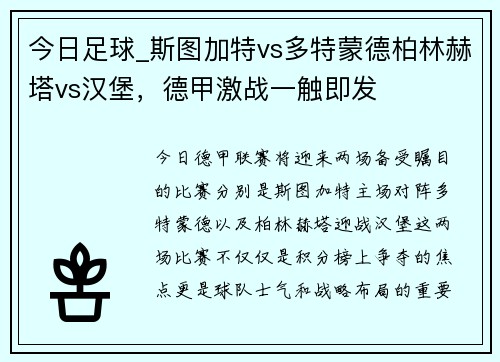 今日足球_斯图加特vs多特蒙德柏林赫塔vs汉堡，德甲激战一触即发

今日德甲联赛将迎来两场备受瞩目的比赛分别是斯图加特主场对阵多特蒙德以及柏林赫塔迎战汉堡这两场比赛不仅仅是积分榜上争夺的焦点更是球队士气和战略布局的重要